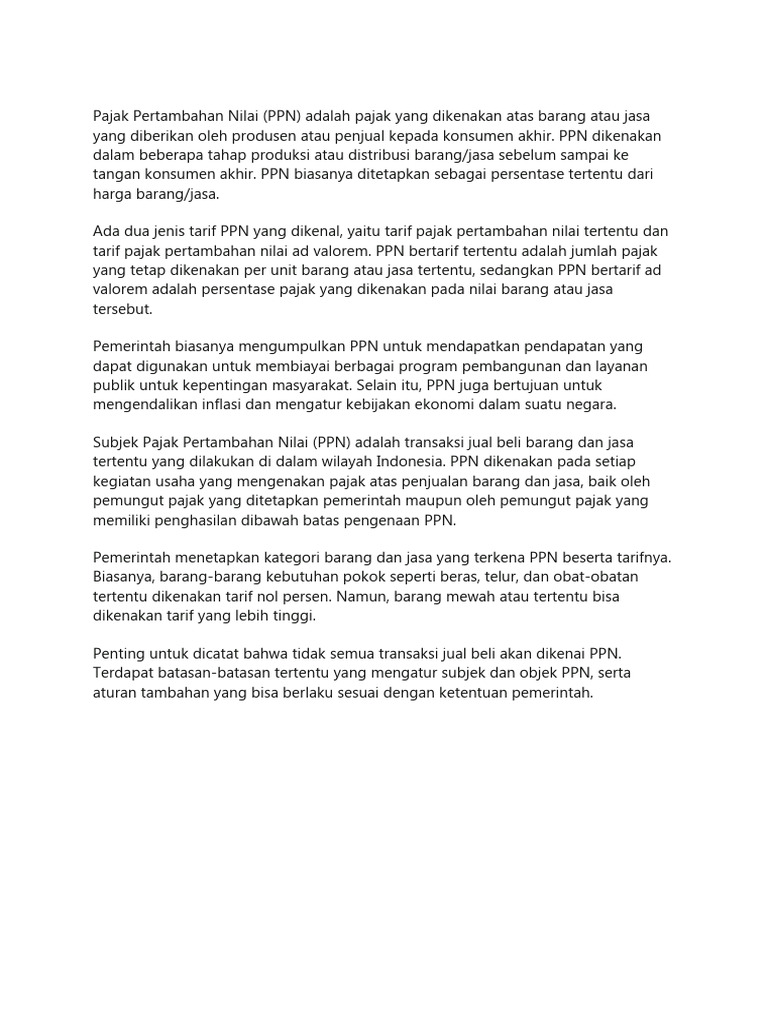 Pajak Pertambahan Nilai (PPN) adalah pajak yang dikenakan atas barang atau jasa yang diberikan oleh produsen atau penjual kepada konsumen akhir. PPN dikenakan dalam beberapa tahap produksi atau distribusi barang/jasa sebelum sampai ke tangan konsumen akhir. PPN biasanya ditetapkan sebagai persentase tertentu dari harga barang/jasa.

Ada dua jenis tarif PPN yang dikenal, yaitu tarif pajak pertambahan nilai tertentu dan tarif pajak pertambahan nilai ad valorem. PPN bertarif tertentu adalah jumlah pajak yang tetap dikenakan per unit barang atau jasa tertentu, sedangkan PPN bertarif ad valorem adalah persentase pajak yang dikenakan pada nilai barang atau jasa tersebut.

Pemerintah biasanya mengumpulkan PPN untuk mendapatkan pendapatan yang dapat digunakan untuk membiayai berbagai program pembangunan dan layanan publik untuk kepentingan masyarakat. Selain itu, PPN juga bertujuan untuk mengendalikan inflasi dan mengatur kebijakan ekonomi dalam suatu negara.

Subjek Pajak Pertambahan Nilai (PPN) adalah transaksi jual beli barang dan jasa tertentu yang dilakukan di dalam wilayah Indonesia. PPN dikenakan pada setiap kegiatan usaha yang mengenakan pajak atas penjualan barang dan jasa, baik oleh pemungut pajak yang ditetapkan pemerintah maupun oleh pemungut pajak yang memiliki penghasilan dibawah batas pengenaan PPN.

Pemerintah menetapkan kategori barang dan jasa yang terkena PPN beserta tarifnya. Biasanya, barang-barang kebutuhan pokok seperti beras, telur, dan obat-obatan tertentu dikenakan tarif nol persen. Namun, barang mewah atau tertentu bisa dikenakan tarif yang lebih tinggi.

Penting untuk dicatat bahwa tidak semua transaksi jual beli akan dikenai PPN. Terdapat batasan-batasan tertentu yang mengatur subjek dan objek PPN, serta aturan tambahan yang bisa berlaku sesuai dengan ketentuan pemerintah.